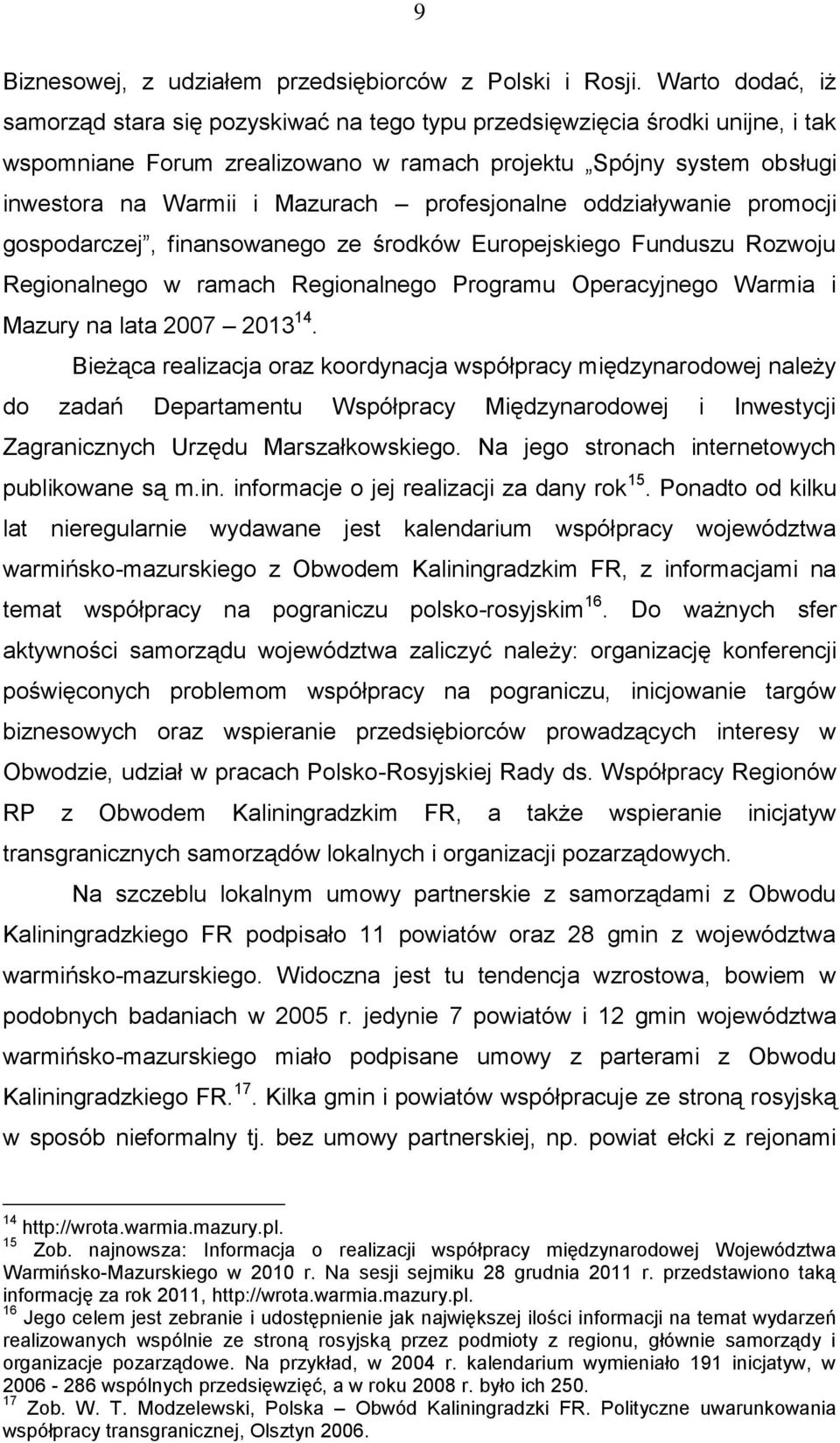 9

Biznesowej, z udziałem przedsiębiorców z Polski i Rosji. Warto dodać, iż samorząd stara się pozyskiwać na tego typu przedsięwzięcia środki unijne, i tak wspomniane Forum zrealizowano w ramach projektu „Spójny system obsługi inwestora na Warmii i Mazurach – profesjonalne oddziaływanie promocji gospodarczej”, finansowanego ze środków Europejskiego Funduszu Rozwoju Regionalnego w ramach Regionalnego Programu Operacyjnego Warmia i Mazury na lata 2007 – 2013$^{14}$.

Bieżąca realizacja oraz koordynacja współpracy międzynarodowej należy do zadań Departamentu Współpracy Międzynarodowej i Inwestycji Zagranicznych Urzędu Marszałkowskiego. Na jego stronach internetowych publikowane są m.in. informacje o jej realizacji za dany rok$^{15}$. Ponadto od kilku lat nieregularnie wydawane jest kalendarium współpracy województwa warmińsko-mazurskiego z Obwodem Kaliningradzkim FR, z informacjami na temat współpracy na pograniczu polsko-rosyjskim$^{16}$. Do ważnych sfer aktywności samorządu województwa zaliczyć należy: organizację konferencji poświęconych problemom współpracy na pograniczu, inicjowanie targów biznesowych oraz wspieranie przedsiębiorców prowadzących interesy w Obwodzie, udział w pracach Polsko-Rosyjskiej Rady ds. Współpracy Regionów RP z Obwodem Kaliningradzkim FR, a także wspieranie inicjatyw transgranicznych samorządów lokalnych i organizacji pozarządowych.

Na szczeblu lokalnym umowy partnerskie z samorządami z Obwodu Kaliningradzkiego FR podpisało 11 powiatów oraz 28 gmin z województwa warmińsko-mazurskiego. Widoczna jest tu tendencja wzrostowa, bowiem w podobnych badaniach w 2005 r. jedynie 7 powiatów i 12 gmin województwa warmińsko-mazurskiego miało podpisane umowy z parterami z Obwodu Kaliningradzkiego FR.$^{17}$. Kilka gmin i powiatów współpracuje ze stroną rosyjską w sposób nieformalny tj. bez umowy partnerskiej, np. powiat ełcki z rejonami

$^{14}$ http://wrota.warmia.mazury.pl.
$^{15}$ Zob. najnowsza: Informacja o realizacji współpracy międzynarodowej Województwa Warmińsko-Mazurskiego w 2010 r. Na sesji sejmiku 28 grudnia 2011 r. przedstawiono taką informację za rok 2011, http://wrota.warmia.mazury.pl.
$^{16}$ Jego celem jest zebranie i udostępnienie jak największej ilości informacji na temat wydarzeń realizowanych wspólnie ze stroną rosyjską przez podmioty z regionu, głównie samorządy i organizacje pozarządowe. Na przykład, w 2004 r. kalendarium wymieniało 191 inicjatyw, w 2006 - 286 wspólnych przedsięwzięć, a w roku 2008 r. było ich 250.
$^{17}$ Zob. W. T. Modzelewski, Polska – Obwód Kaliningradzki FR. Polityczne uwarunkowania współpracy transgranicznej, Olsztyn 2006.